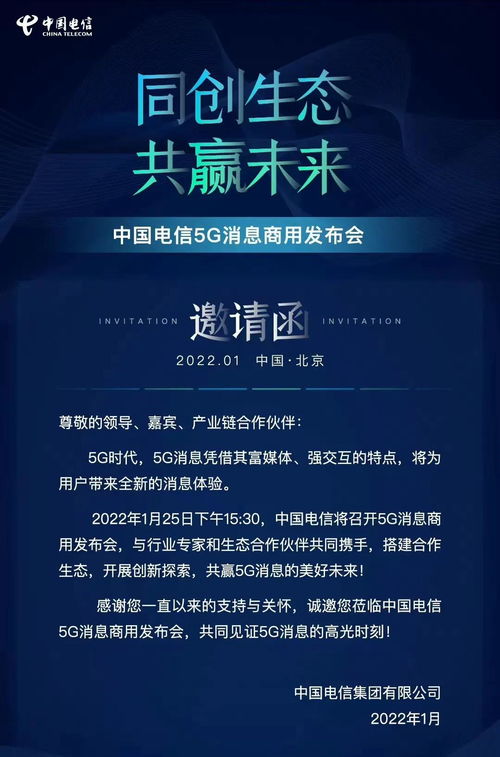 中国电信
CHINA TELECOM

同创生态
共赢未来

中国电信5G消息商用发布会

INVITATION 邀请函 INVITATION
2022.01 中国·北京

尊敬的领导、嘉宾、产业链合作伙伴：

5G时代，5G消息凭借其富媒体、强交互的特点，将为用户带来全新的消息体验。

2022年1月25日下午15:30，中国电信将召开5G消息商用发布会，与行业专家和生态合作伙伴共同携手，搭建合作生态，开展创新探索，共赢5G消息的美好未来！

感谢您一直以来的支持与关怀，诚邀您莅临中国电信5G消息商用发布会，共同见证5G消息的高光时刻！

中国电信集团有限公司
2022年1月